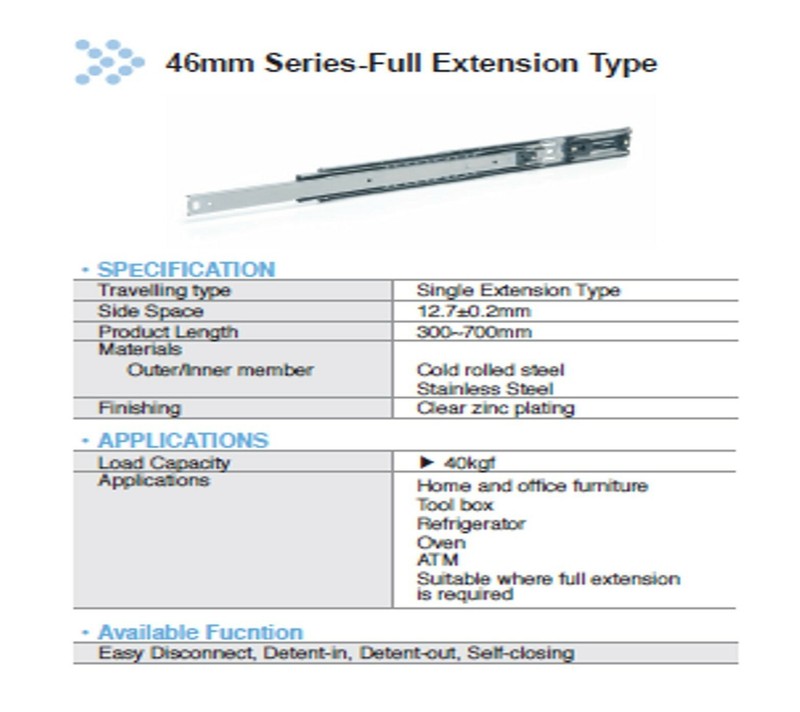 46mm Series-Full Extension Type

· SPECIFICATION

| Travelling type | Single Extension Type |
|---|---|
| Side Space | 12.7±0.2mm |
| Product Length | 300~700mm |
| Materials Outer/Inner member | Cold rolled steel Stainless Steel |
| Finishing | Clear zinc plating |

· APPLICATIONS

| Load Capacity | ▶ 40kgf |
|---|---|
| Applications | Home and office furniture Tool box Refrigerator Oven ATM Suitable where full extension is required |

· Available Fucntion

Easy Disconnect, Detent-in, Detent-out, Self-closing